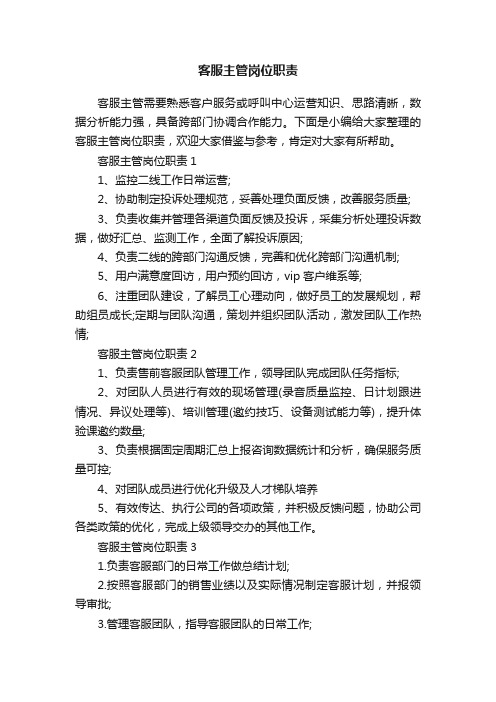 客服主管岗位职责

客服主管需要熟悉客户服务或呼叫中心运营知识、思路清晰，数据分析能力强，具备跨部门协调合作能力。下面是小编给大家整理的客服主管岗位职责，欢迎大家借鉴与参考，肯定对大家有所帮助。

客服主管岗位职责 1

1、监控二线工作日常运营;

2、协助制定投诉处理规范，妥善处理负面反馈，改善服务质量;

3、负责收集并管理各渠道负面反馈及投诉，采集分析处理投诉数据，做好汇总、监测工作，全面了解投诉原因;

4、负责二线的跨部门沟通反馈，完善和优化跨部门沟通机制;

5、用户满意度回访，用户预约回访，vip 客户维系等;

6、注重团队建设，了解员工心理动向，做好员工的发展规划，帮助组员成长;定期与团队沟通，策划并组织团队活动，激发团队工作热情;

客服主管岗位职责 2

1、负责售前客服团队管理工作，领导团队完成团队任务指标;

2、对团队人员进行有效的现场管理(录音质量监控、日计划跟进情况、异议处理等)、培训管理(邀约技巧、设备测试能力等)，提升体验课邀约数量;

3、负责根据固定周期汇总上报咨询数据统计和分析，确保服务质量可控;

4、对团队成员进行优化升级及人才梯队培养

5、有效传达、执行公司的各项政策，并积极反馈问题，协助公司各类政策的优化，完成上级领导交办的其他工作。

客服主管岗位职责 3

1.负责客服部门的日常工作做总结计划;

2.按照客服部门的销售业绩以及实际情况制定客服计划，并报领导审批;

3.管理客服团队，指导客服团队的日常工作;